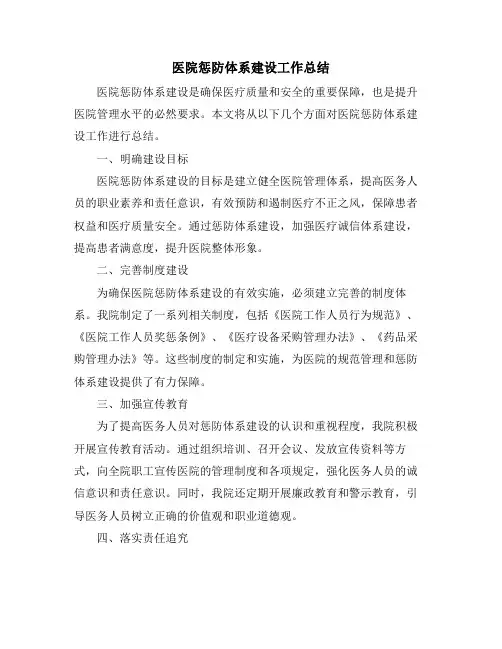 医院惩防体系建设工作总结

医院惩防体系建设是确保医疗质量和安全的重要保障，也是提升医院管理水平的必然要求。本文将从以下几个方面对医院惩防体系建设工作进行总结。

一、明确建设目标

医院惩防体系建设的目标是建立健全医院管理体系，提高医务人员的职业素养和责任意识，有效预防和遏制医疗不正之风，保障患者权益和医疗质量安全。通过惩防体系建设，加强医疗诚信体系建设，提高患者满意度，提升医院整体形象。

二、完善制度建设

为确保医院惩防体系建设的有效实施，必须建立完善的制度体系。我院制定了一系列相关制度，包括《医院工作人员行为规范》、《医院工作人员奖惩条例》、《医疗设备采购管理办法》、《药品采购管理办法》等。这些制度的制定和实施，为医院的规范管理和惩防体系建设提供了有力保障。

三、加强宣传教育

为了提高医务人员对惩防体系建设的认识和重视程度，我院积极开展宣传教育活动。通过组织培训、召开会议、发放宣传资料等方式，向全院职工宣传医院的管理制度和各项规定，强化医务人员的诚信意识和责任意识。同时，我院还定期开展廉政教育和警示教育，引导医务人员树立正确的价值观和职业道德观。

四、落实责任追究